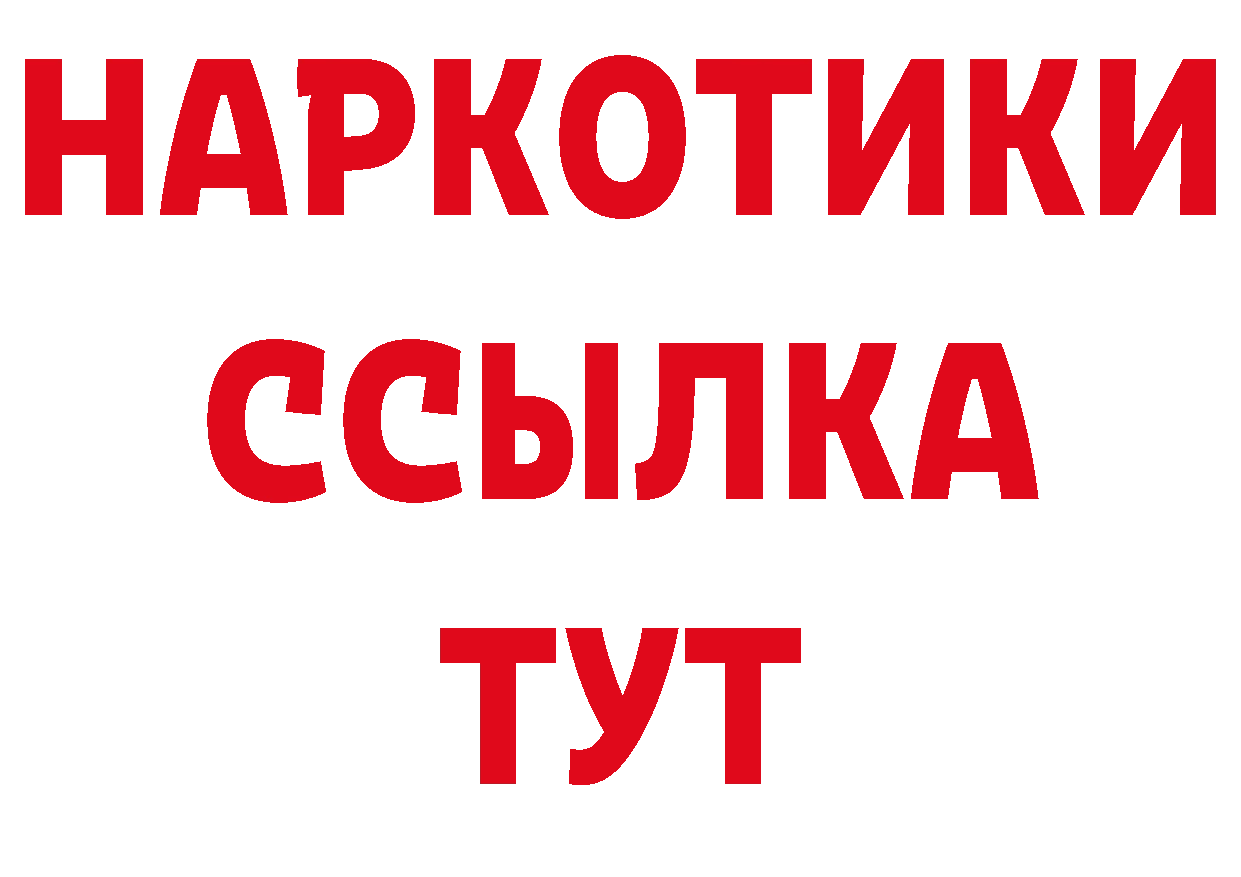 НАРКОТИКИ
ССЫЛКА
ТУТ